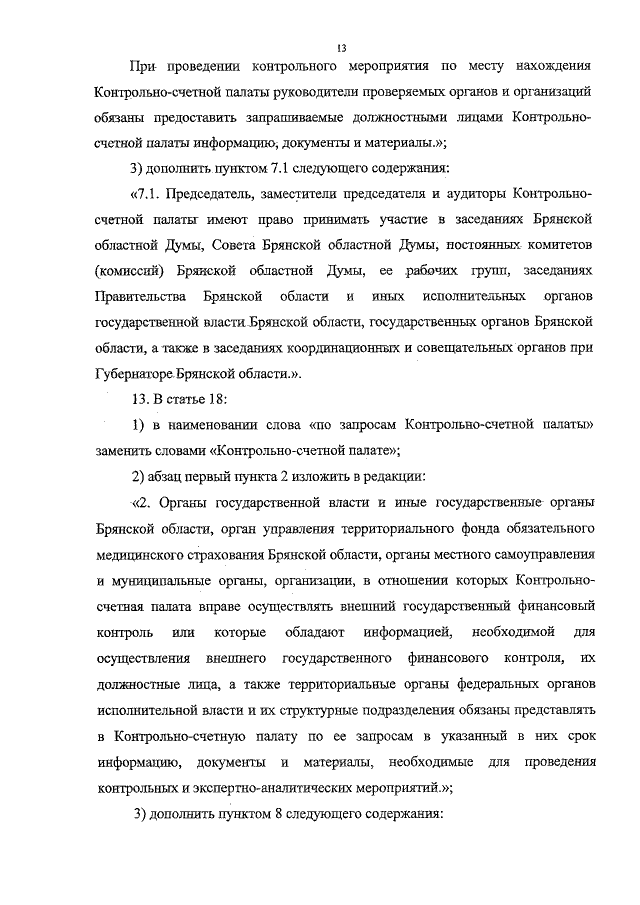 13

При проведении контрольного мероприятия по месту нахождения Контрольно-счетной палаты руководители проверяемых органов и организаций обязаны предоставить запрашиваемые должностными лицами Контрольно-счетной палаты информацию, документы и материалы.»;

3) дополнить пунктом 7.1 следующего содержания:

«7.1. Председатель, заместители председателя и аудиторы Контрольно-счетной палаты имеют право принимать участие в заседаниях Брянской областной Думы, Совета Брянской областной Думы, постоянных комитетов (комиссий) Брянской областной Думы, ее рабочих групп, заседаниях Правительства Брянской области и иных исполнительных органов государственной власти Брянской области, государственных органов Брянской области, а также в заседаниях координационных и совещательных органов при Губернаторе Брянской области.».

13. В статье 18:

1) в наименовании слова «по запросам Контрольно-счетной палаты» заменить словами «Контрольно-счетной палате»;

2) абзац первый пункта 2 изложить в редакции:

«2. Органы государственной власти и иные государственные органы Брянской области, орган управления территориального фонда обязательного медицинского страхования Брянской области, органы местного самоуправления и муниципальные органы, организации, в отношении которых Контрольно-счетная палата вправе осуществлять внешний государственный финансовый контроль или которые обладают информацией, необходимой для осуществления внешнего государственного финансового контроля, их должностные лица, а также территориальные органы федеральных органов исполнительной власти и их структурные подразделения обязаны представлять в Контрольно-счетную палату по ее запросам в указанный в них срок информацию, документы и материалы, необходимые для проведения контрольных и экспертно-аналитических мероприятий.»;

3) дополнить пунктом 8 следующего содержания: